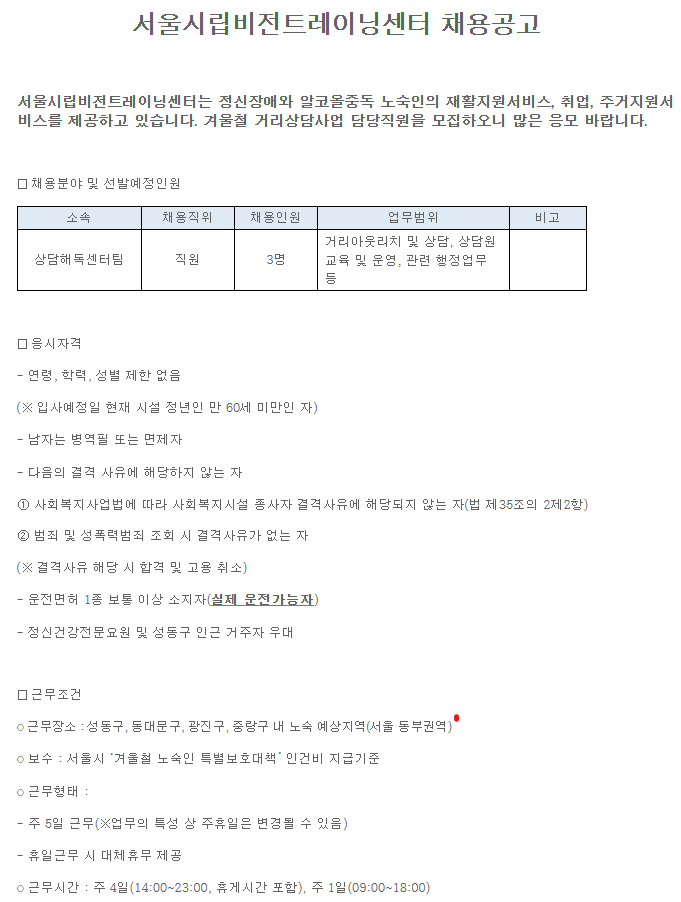 서울시립비전트레이닝센터 채용공고

서울시립비전트레이닝센터는 정신장애와 알코올중독 노숙인의 재활지원서비스, 취업, 주거지원서비스를 제공하고 있습니다. 겨울철 거리상담사업 담당직원을 모집하오니 많은 응모 바랍니다.

□ 채용분야 및 선발예정인원

| 소속 | 채용직위 | 채용인원 | 업무범위 | 비고 |
|---|---|---|---|---|
| 상담해독센터팀 | 직원 | 3명 | 거리아웃리치 및 상담, 상담원 교육 및 운영, 관련 행정업무 등 | |

□ 응시자격

- 연령, 학력, 성별 제한 없음

(※ 입사예정일 현재 시설 정년인 만 60세 미만인 자)

- 남자는 병역필 또는 면제자

- 다음의 결격 사유에 해당하지 않는 자

① 사회복지사업법에 따라 사회복지시설 종사자 결격사유에 해당되지 않는 자(법 제35조의 2제2항)

② 범죄 및 성폭력범죄 조회 시 결격사유가 없는 자

(※ 결격사유 해당 시 합격 및 고용 취소)

- 운전면허 1종 보통 이상 소지자(실제 운전가능자)

- 정신건강전문요원 및 성동구 인근 거주자 우대

□ 근무조건

○ 근무장소 : 성동구, 동대문구, 광진구, 중랑구 내 노숙 예상지역(서울 동부권역)

○ 보수 : 서울시 '겨울철 노숙인 특별보호대책' 인건비 지급기준

○ 근무형태 :

- 주 5일 근무(※업무의 특성 상 주휴일은 변경될 수 있음)

- 휴일근무 시 대체휴무 제공

○ 근무시간 : 주 4일(14:00~23:00, 휴게시간 포함), 주 1일(09:00~18:00)